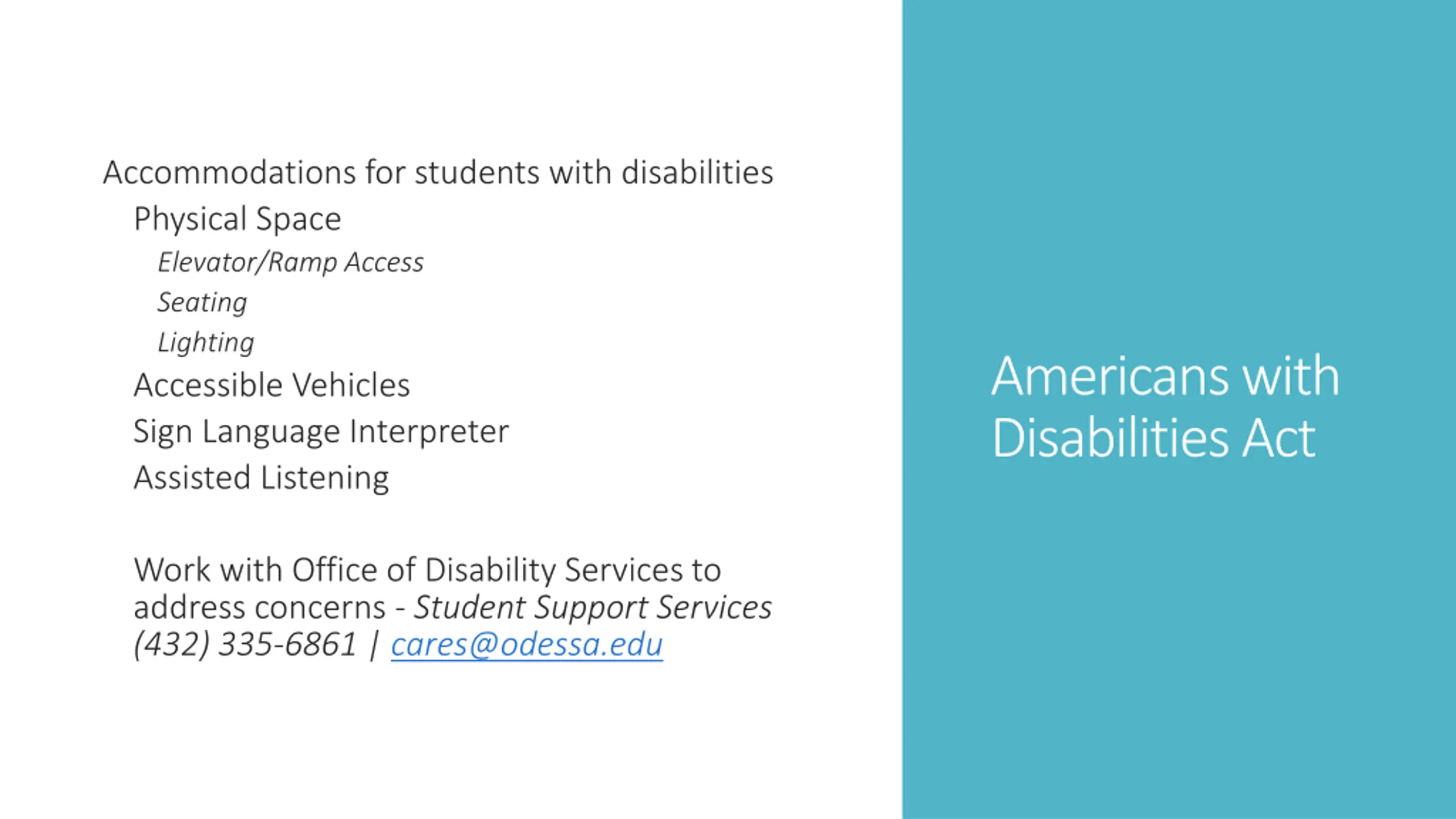 Accommodations for students with disabilities

Physical Space

Elevator/Ramp Access

Seating

Lighting

Accessible Vehicles

Sign Language Interpreter

Assisted Listening

Work with Office of Disability Services to address concerns - Student Support Services (432) 335-6861 | cares@odessa.edu

Americans with Disabilities Act